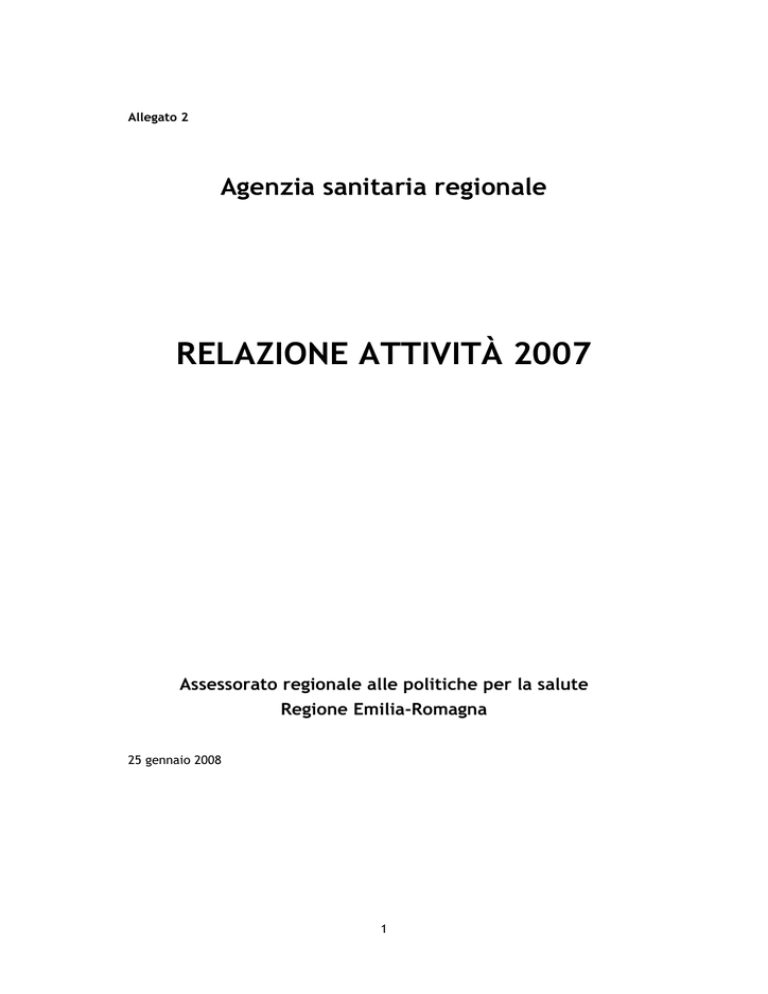 Allegato 2

Agenzia sanitaria regionale

RELAZIONE ATTIVITÀ 2007

Assessorato regionale alle politiche per la salute
Regione Emilia-Romagna

25 gennaio 2008

1